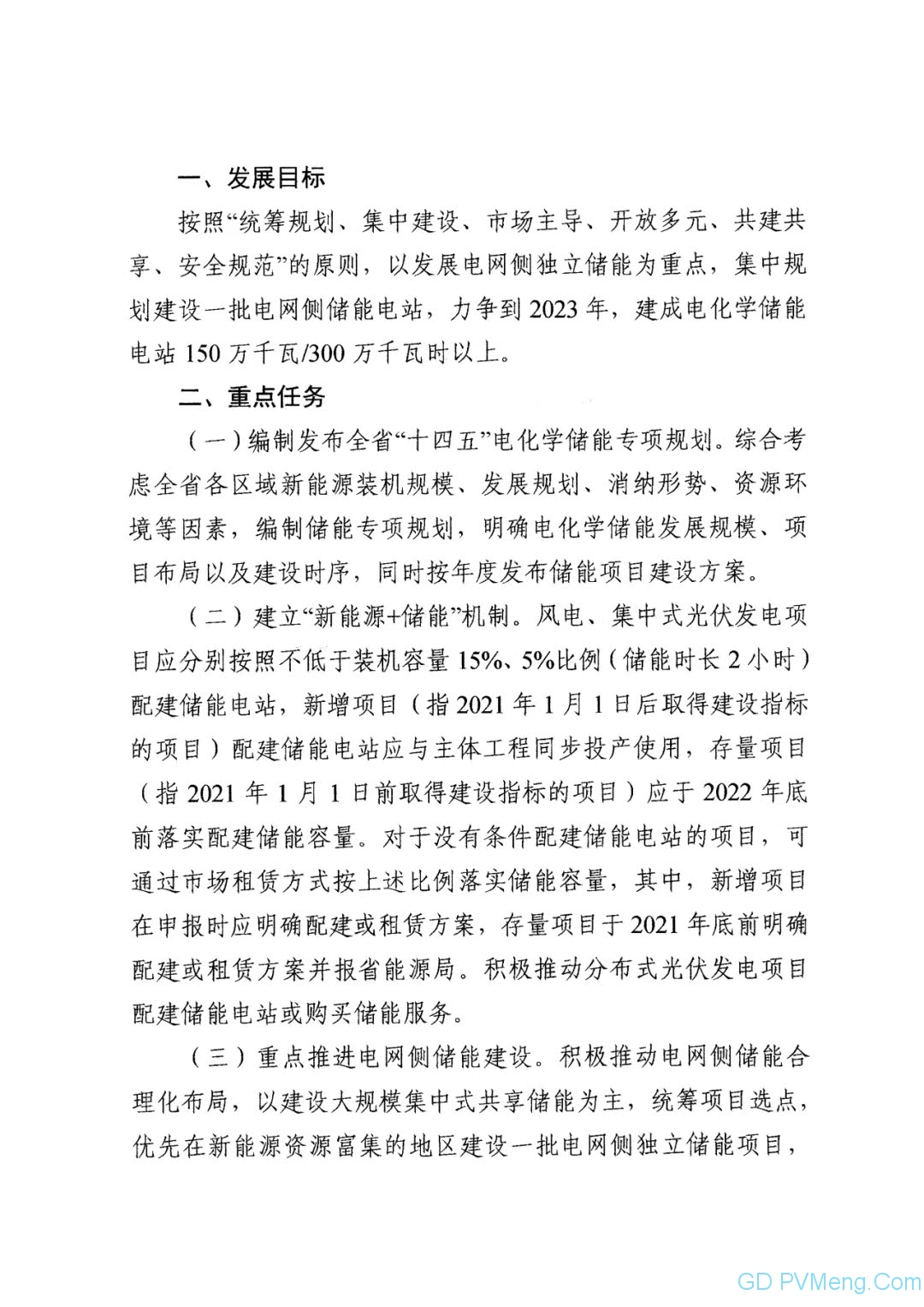 一、发展目标

按照“统筹规划、集中建设、市场主导、开放多元、共建共享、安全规范”的原则，以发展电网侧独立储能为重点，集中规划建设一批电网侧储能电站，力争到 2023 年，建成电化学储能电站 150 万千瓦/300 万千瓦时以上。

二、重点任务

（一）编制发布全省“十四五”电化学储能专项规划。综合考虑全省各区域新能源装机规模、发展规划、消纳形势、资源环境等因素，编制储能专项规划，明确电化学储能发展规模、项目布局以及建设时序，同时按年度发布储能项目建设方案。

（二）建立“新能源+储能”机制。风电、集中式光伏发电项目应分别按照不低于装机容量 15%、5%比例（储能时长 2 小时）配建储能电站，新增项目（指 2021 年 1 月 1 日后取得建设指标的项目）配建储能电站应与主体工程同步投产使用，存量项目（指 2021 年 1 月 1 日前取得建设指标的项目）应于 2022 年底前落实配建储能容量。对于没有条件配建储能电站的项目，可通过市场租赁方式按上述比例落实储能容量，其中，新增项目在申报时应明确配建或租赁方案，存量项目于 2021 年底前明确配建或租赁方案并报省能源局。积极推动分布式光伏发电项目配建储能电站或购买储能服务。

（三）重点推进电网侧储能建设。积极推动电网侧储能合理化布局，以建设大规模集中式共享储能为主，统筹项目选点，优先在新能源资源富集的地区建设一批电网侧独立储能项目，

GD PVMeng.Com